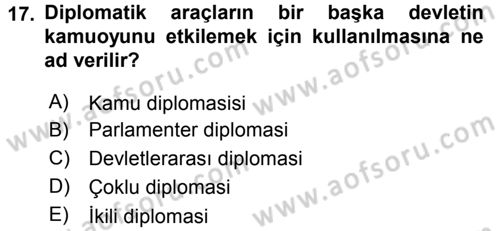 17. Diplomatik araçların bir başka devletin kamuoyunu etkilemek için kullanılmasına ne ad verilir?

A) Kamu diplomasisi
B) Parlamenter diplomasi
C) Devletlerarası diplomasi
D) Çoklu diplomasi
E) İkili diplomasi

www.aofsoru.com
www.aofsoru.com
www.aofsoru.com
www.aofsoru.com